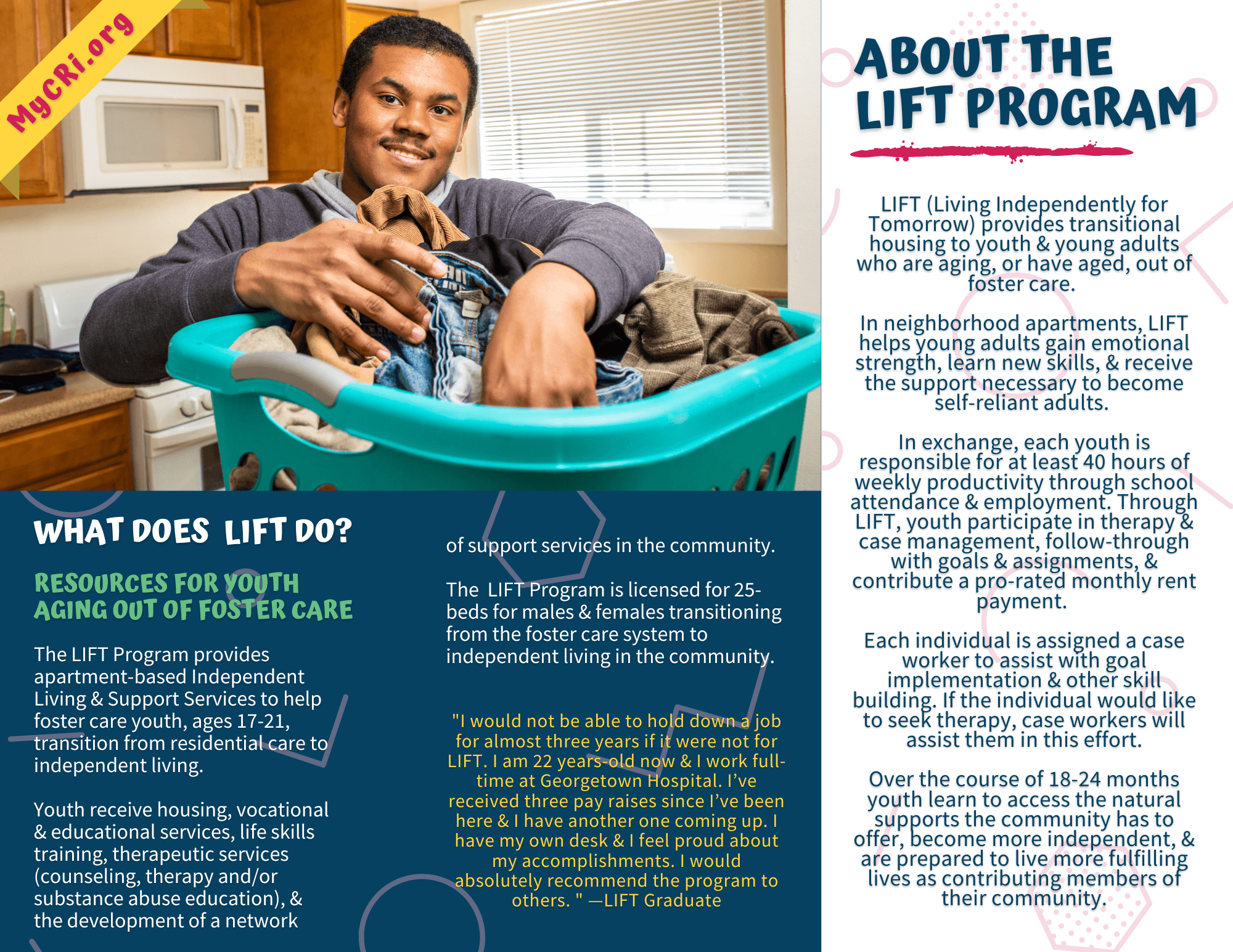 MyCRi.org

WHAT DOES LIFT DO?

RESOURCES FOR YOUTH AGING OUT OF FOSTER CARE

The LIFT Program provides apartment-based Independent Living & Support Services to help foster care youth, ages 17-21, transition from residential care to independent living.

Youth receive housing, vocational & educational services, life skills training, therapeutic services (counseling, therapy and/or substance abuse education), & the development of a network of support services in the community.

The LIFT Program is licensed for 25-beds for males & females transitioning from the foster care system to independent living in the community.

"I would not be able to hold down a job for almost three years if it were not for LIFT. I am 22 years-old now & I work full-time at Georgetown Hospital. I've received three pay raises since I've been here & I have another one coming up. I have my own desk & I feel proud about my accomplishments. I would absolutely recommend the program to others. " —LIFT Graduate

ABOUT THE LIFT PROGRAM

LIFT (Living Independently for Tomorrow) provides transitional housing to youth & young adults who are aging, or have aged, out of foster care.

In neighborhood apartments, LIFT helps young adults gain emotional strength, learn new skills, & receive the support necessary to become self-reliant adults.

In exchange, each youth is responsible for at least 40 hours of weekly productivity through school attendance & employment. Through LIFT, youth participate in therapy & case management, follow-through with goals & assignments, & contribute a pro-rated monthly rent payment.

Each individual is assigned a case worker to assist with goal implementation & other skill building. If the individual would like to seek therapy, case workers will assist them in this effort.

Over the course of 18-24 months youth learn to access the natural supports the community has to offer, become more independent, & are prepared to live more fulfilling lives as contributing members of their community.